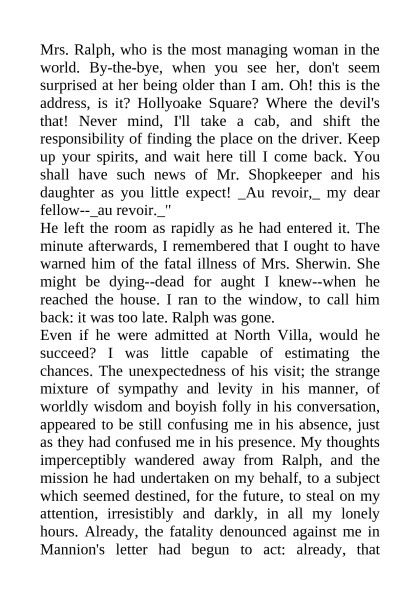 Mrs. Ralph, who is the most managing woman in the world. By-the-bye, when you see her, don't seem surprised at her being older than I am. Oh! this is the address, is it? Hollyoake Square? Where the devil's that! Never mind, I'll take a cab, and shift the responsibility of finding the place on the driver. Keep up your spirits, and wait here till I come back. You shall have such news of Mr. Shopkeeper and his daughter as you little expect! _Au revoir,_ my dear fellow--_au revoir._"

He left the room as rapidly as he had entered it. The minute afterwards, I remembered that I ought to have warned him of the fatal illness of Mrs. Sherwin. She might be dying--dead for aught I knew--when he reached the house. I ran to the window, to call him back: it was too late. Ralph was gone.

Even if he were admitted at North Villa, would he succeed? I was little capable of estimating the chances. The unexpectedness of his visit; the strange mixture of sympathy and levity in his manner, of worldly wisdom and boyish folly in his conversation, appeared to be still confusing me in his absence, just as they had confused me in his presence. My thoughts imperceptibly wandered away from Ralph, and the mission he had undertaken on my behalf, to a subject which seemed destined, for the future, to steal on my attention, irresistibly and darkly, in all my lonely hours. Already, the fatality denounced against me in Mannion's letter had begun to act: already, that